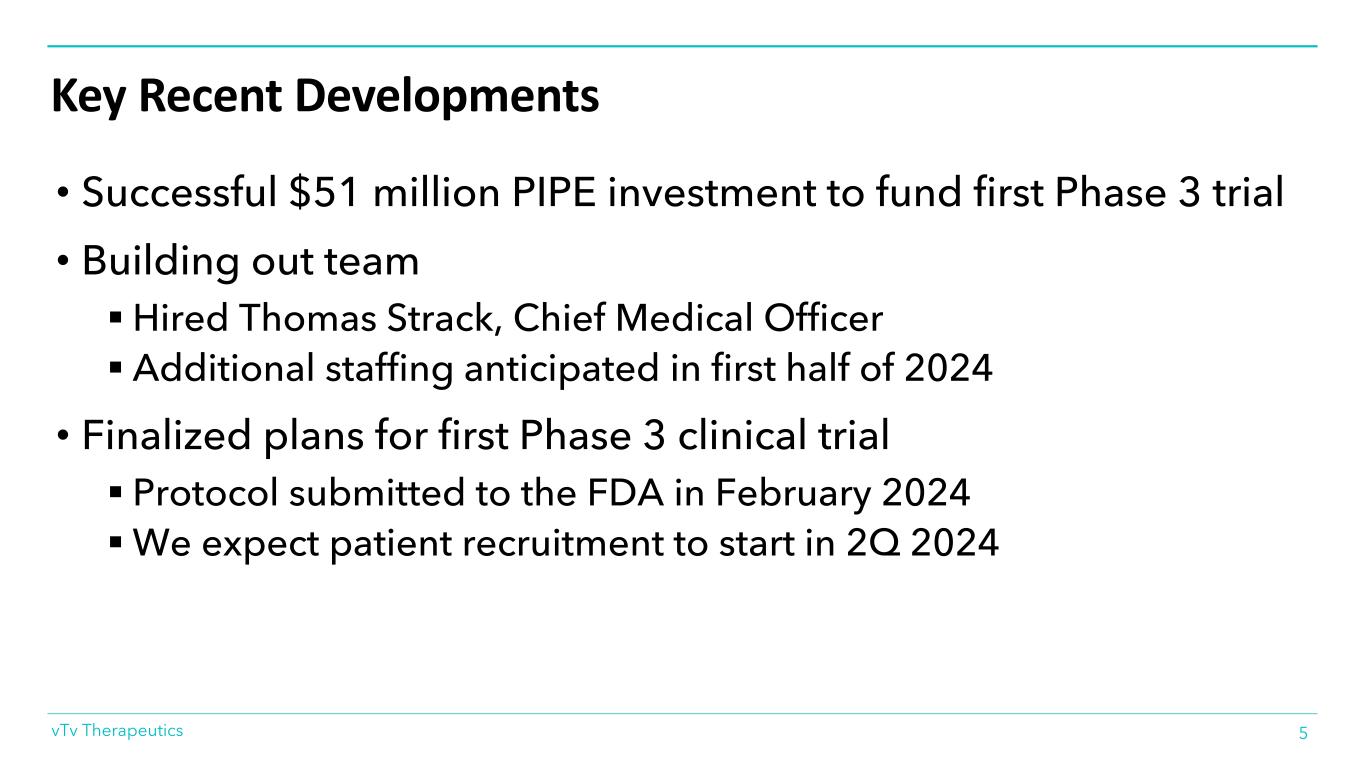 Key Recent Developments

• Successful \$51 million PIPE investment to fund first Phase 3 trial

• Building out team

▪ Hired Thomas Strack, Chief Medical Officer

▪ Additional staffing anticipated in first half of 2024

• Finalized plans for first Phase 3 clinical trial

▪ Protocol submitted to the FDA in February 2024

▪ We expect patient recruitment to start in 2Q 2024

vTv Therapeutics

5